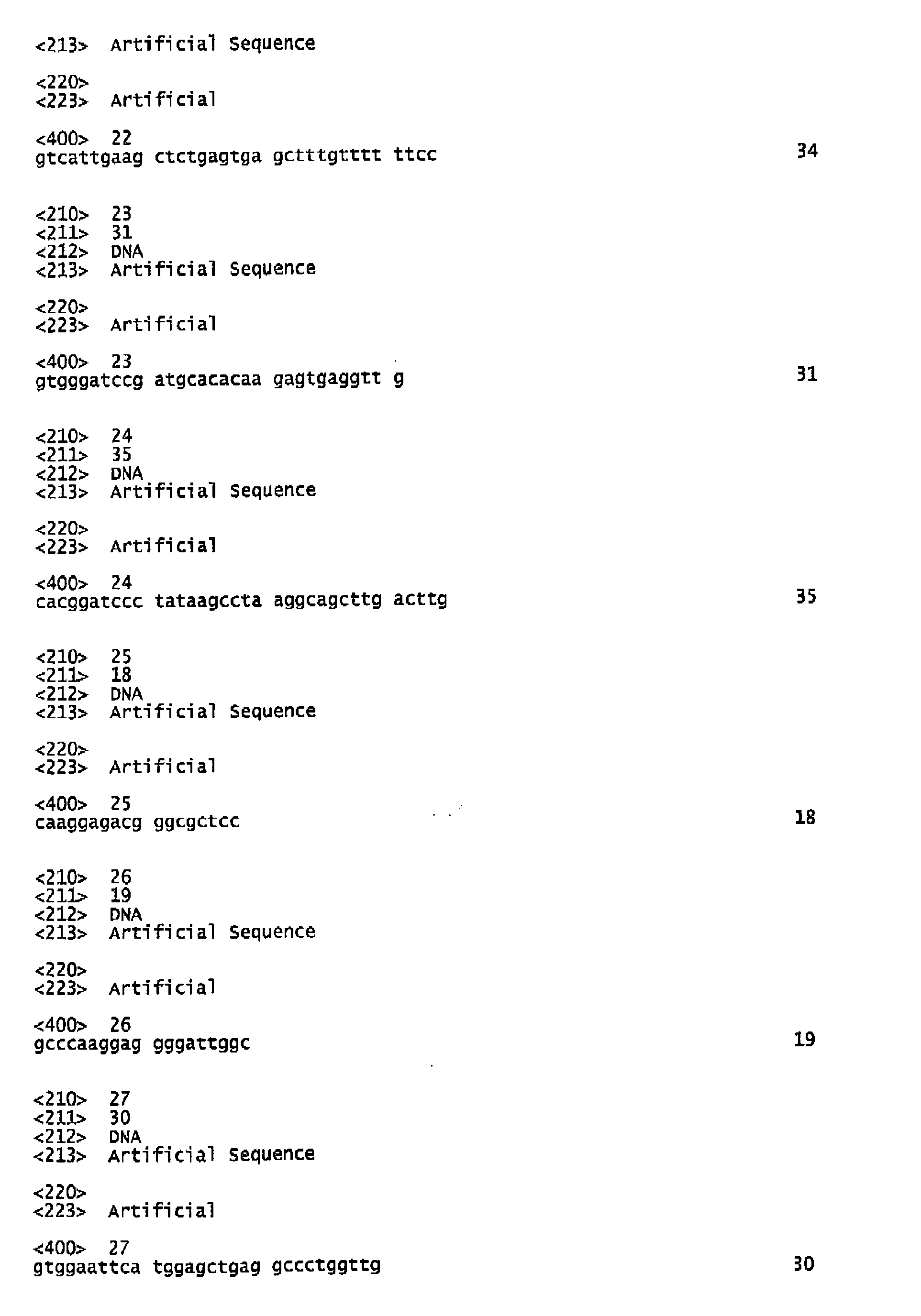 <213> Artificial Sequence

<220>
<223> Artificial

<400> 22
gtcattgaag ctctgagtga gctttgtttt ttcc 34

<210> 23
<211> 31
<212> DNA
<213> Artificial Sequence

<220>
<223> Artificial

<400> 23
gtgggatccg atgcacacaa gagtgaggtt g 31

<210> 24
<211> 35
<212> DNA
<213> Artificial Sequence

<220>
<223> Artificial

<400> 24
cacggatccc tataagccta aggcagcttg acttg 35

<210> 25
<211> 18
<212> DNA
<213> Artificial Sequence

<220>
<223> Artificial

<400> 25
caaggagacg ggcgctcc 18

<210> 26
<211> 19
<212> DNA
<213> Artificial Sequence

<220>
<223> Artificial

<400> 26
gcccaaggag gggattggc 19

<210> 27
<211> 30
<212> DNA
<213> Artificial Sequence

<220>
<223> Artificial

<400> 27
gtggaattca tggagctgag gccctggttg 30